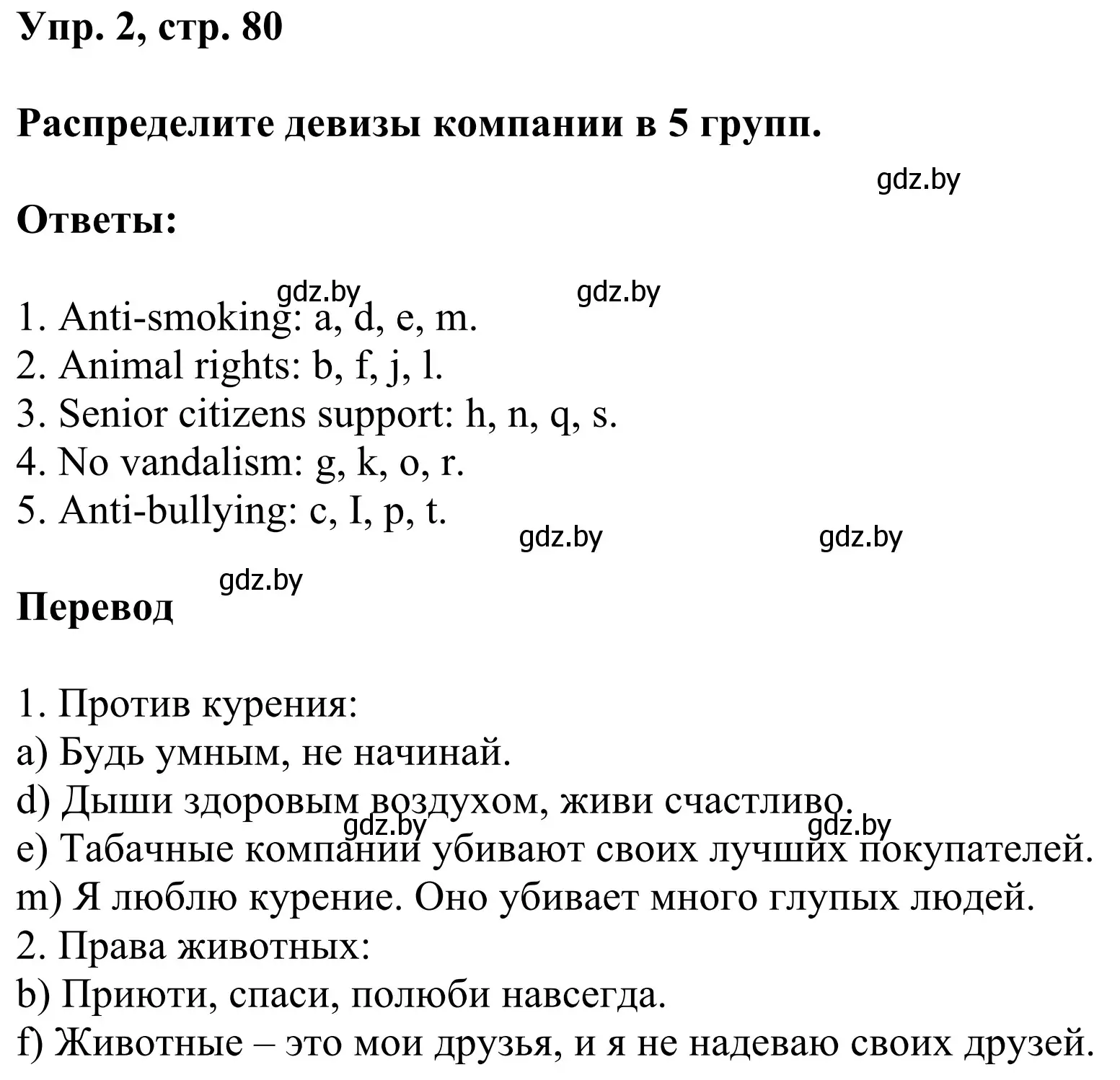 Упр. 2, стр. 80

Распределите девизы компании в 5 групп.

gdz.by

Ответы:

gdz.by gdz.by

1. Anti-smoking: a, d, e, m.
2. Animal rights: b, f, j, l.
3. Senior citizens support: h, n, q, s.
4. No vandalism: g, k, o, r.
5. Anti-bullying: c, I, p, t.

gdz.by gdz.by

gdz.by

Перевод

1. Против курения:
a) Будь умным, не начинай.
d) Дыши здоровым воздухом, живи счастливо.
gdz.by gdz.by
e) Табачные компании убивают своих лучших покупателей.
m) Я люблю курение. Оно убивает много глупых людей.
2. Права животных:
b) Приюти, спаси, полюби навсегда.
f) Животные – это мои друзья, и я не надеваю своих друзей.